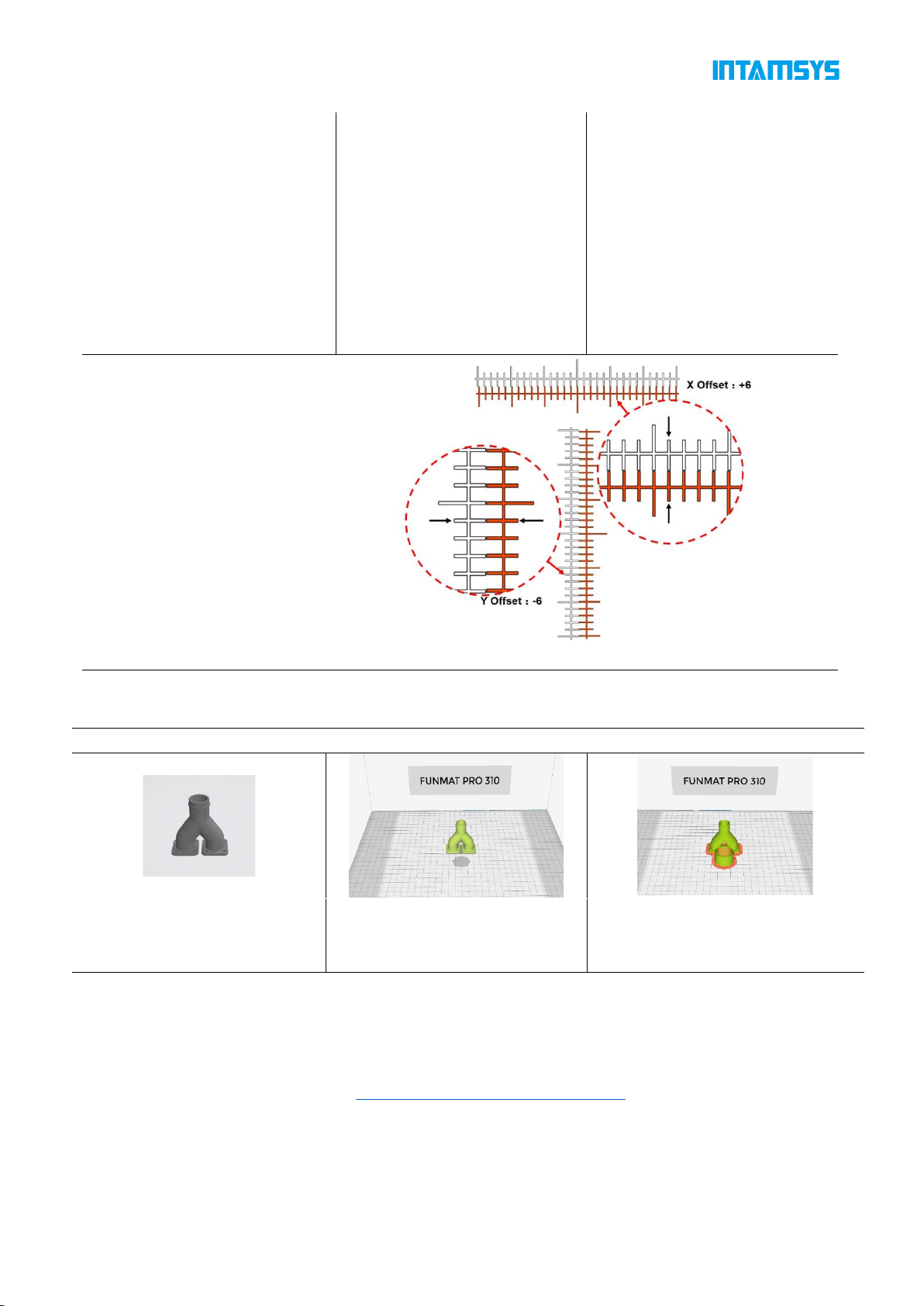 INTAMSYS

X Offset : +6

Y Offset : -6

FUNMAT PRO 310

FUNMAT PRO 310